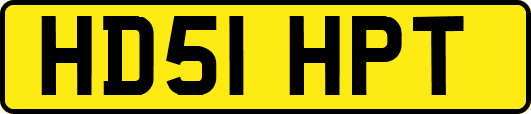 HD51 HPT